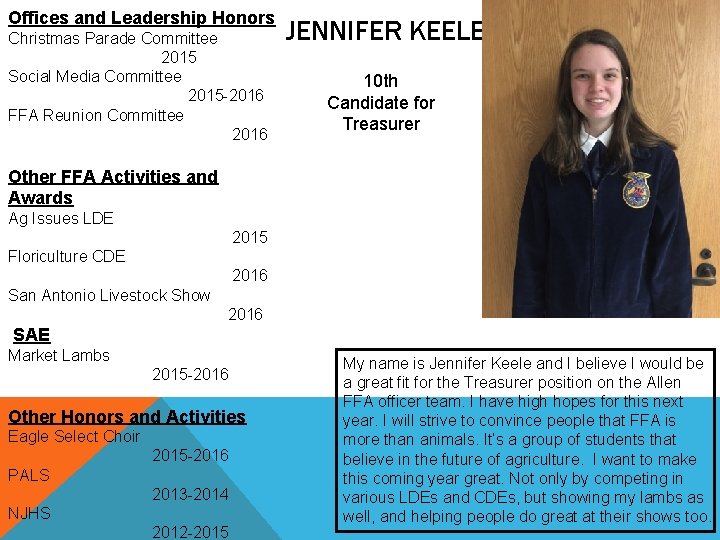 Offices and Leadership Honors
Christmas Parade Committee
2015
Social Media Committee
2015-2016
FFA Reunion Committee
2016

Other FFA Activities and Awards
Ag Issues LDE
2015
Floriculture CDE
2016
San Antonio Livestock Show
2016

SAE
Market Lambs
2015-2016

Other Honors and Activities
Eagle Select Choir
2015-2016
PALS
2013-2014
NJHS
2012-2015

JENNIFER KEELE

10th
Candidate for Treasurer

My name is Jennifer Keele and I believe I would be a great fit for the Treasurer position on the Allen FFA officer team. I have high hopes for this next year. I will strive to convince people that FFA is more than animals. It's a group of students that believe in the future of agriculture. I want to make this coming year great. Not only by competing in various LDEs and CDEs, but showing my lambs as well, and helping people do great at their shows too.